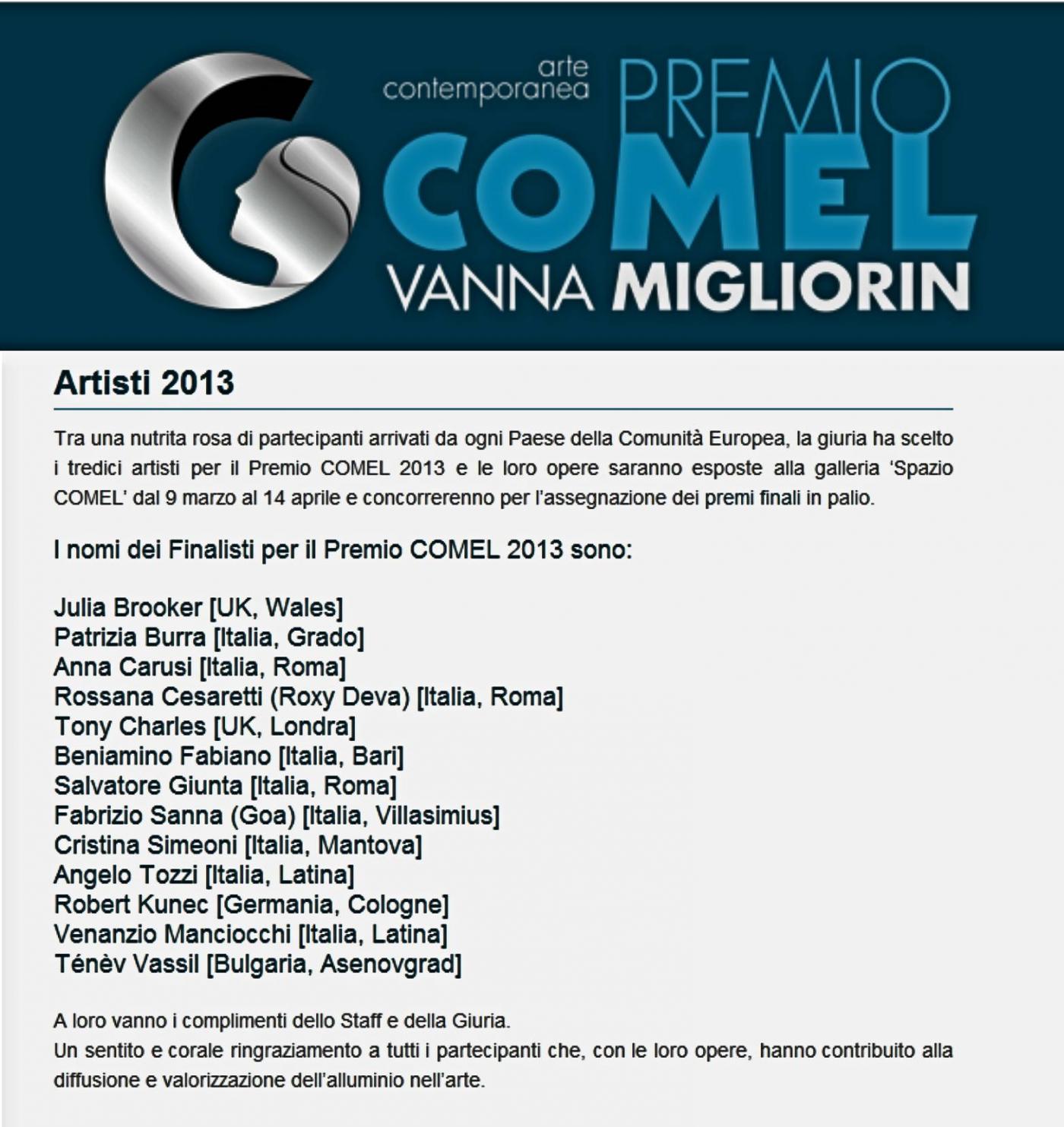 arte contemporanea PREMIO COMEL VANNA MIGLIORIN

Artisti 2013

Tra una nutrita rosa di partecipanti arrivati da ogni Paese della Comunità Europea, la giuria ha scelto i tredici artisti per il Premio COMEL 2013 e le loro opere saranno esposte alla galleria 'Spazio COMEL' dal 9 marzo al 14 aprile e concorrerenno per l'assegnazione dei premi finali in palio.

I nomi dei Finalisti per il Premio COMEL 2013 sono:

Julia Brooker [UK, Wales]
Patrizia Burra [Italia, Grado]
Anna Carusi [Italia, Roma]
Rossana Cesaretti (Roxy Deva) [Italia, Roma]
Tony Charles [UK, Londra]
Beniamino Fabiano [Italia, Bari]
Salvatore Giunta [Italia, Roma]
Fabrizio Sanna (Goa) [Italia, Villasimius]
Cristina Simeoni [Italia, Mantova]
Angelo Tozzi [Italia, Latina]
Robert Kunec [Germania, Cologne]
Venanzio Manciocchi [Italia, Latina]
Ténèv Vassil [Bulgaria, Asenovgrad]

A loro vanno i complimenti dello Staff e della Giuria.
Un sentito e corale ringraziamento a tutti i partecipanti che, con le loro opere, hanno contribuito alla diffusione e valorizzazione dell'alluminio nell'arte.